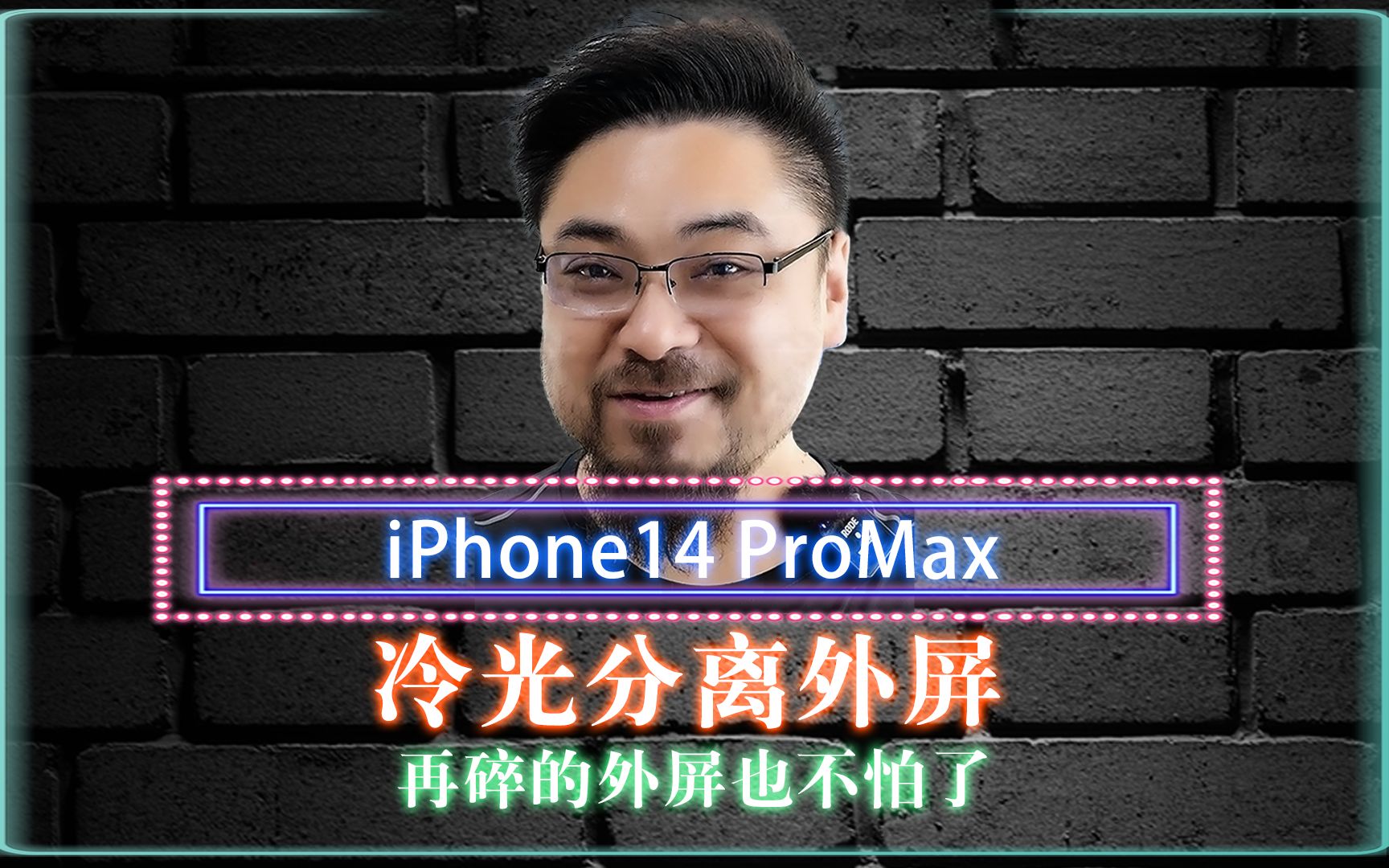 iPhone14 ProMax

冷光分离外屏

再碎的外屏也不怕了